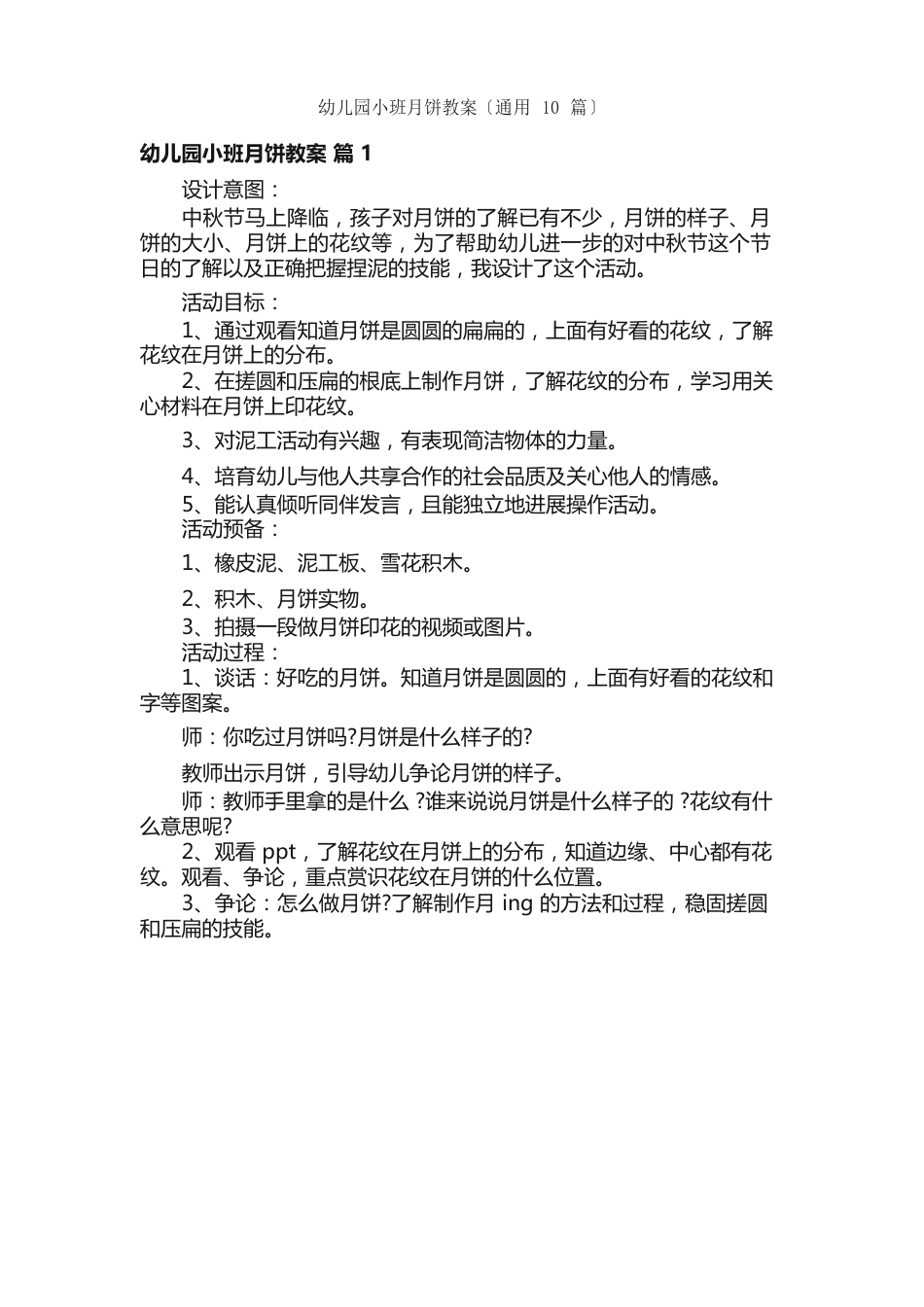 幼儿园小班月饼教案〔通用 10 篇〕

幼儿园小班月饼教案 篇 1

设计意图：

中秋节马上降临，孩子对月饼的了解已有不少，月饼的样子、月饼的大小、月饼上的花纹等，为了帮助幼儿进一步的对中秋节这个节日的了解以及正确把握捏泥的技能，我设计了这个活动。

活动目标：

1、通过观看知道月饼是圆圆的扁扁的，上面有好看的花纹，了解花纹在月饼上的分布。

2、在搓圆和压扁的根底上制作月饼，了解花纹的分布，学习用关心材料在月饼上印花纹。

3、对泥工活动有兴趣，有表现简洁物体的力量。

4、培育幼儿与他人共享合作的社会品质及关心他人的情感。

5、能认真倾听同伴发言，且能独立地进展操作活动。

活动预备：

1、橡皮泥、泥工板、雪花积木。

2、积木、月饼实物。

3、拍摄一段做月饼印花的视频或图片。

活动过程：

1、谈话：好吃的月饼。知道月饼是圆圆的，上面有好看的花纹和字等图案。

师：你吃过月饼吗?月饼是什么样子的?

教师出示月饼，引导幼儿争论月饼的样子。

师：教师手里拿的是什么 ?谁来说说月饼是什么样子的 ?花纹有什么意思呢?

2、观看 ppt，了解花纹在月饼上的分布，知道边缘、中心都有花纹。观看、争论，重点赏识花纹在月饼的什么位置。

3、争论：怎么做月饼?了解制作月 ing 的方法和过程，稳固搓圆和压扁的技能。